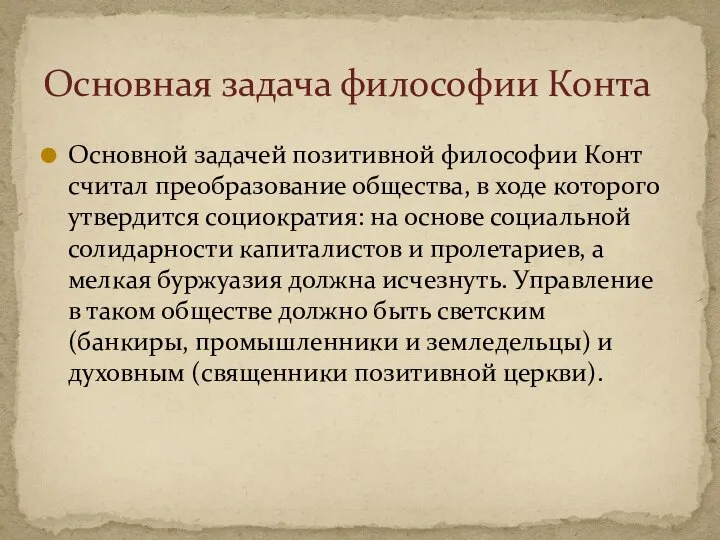 Основная задача философии Конта

Основной задачей позитивной философии Конт считал преобразование общества, в ходе которого утвердится социократия: на основе социальной солидарности капиталистов и пролетариев, а мелкая буржуазия должна исчезнуть. Управление в таком обществе должно быть светским (банкиры, промышленники и земледельцы) и духовным (священники позитивной церкви).